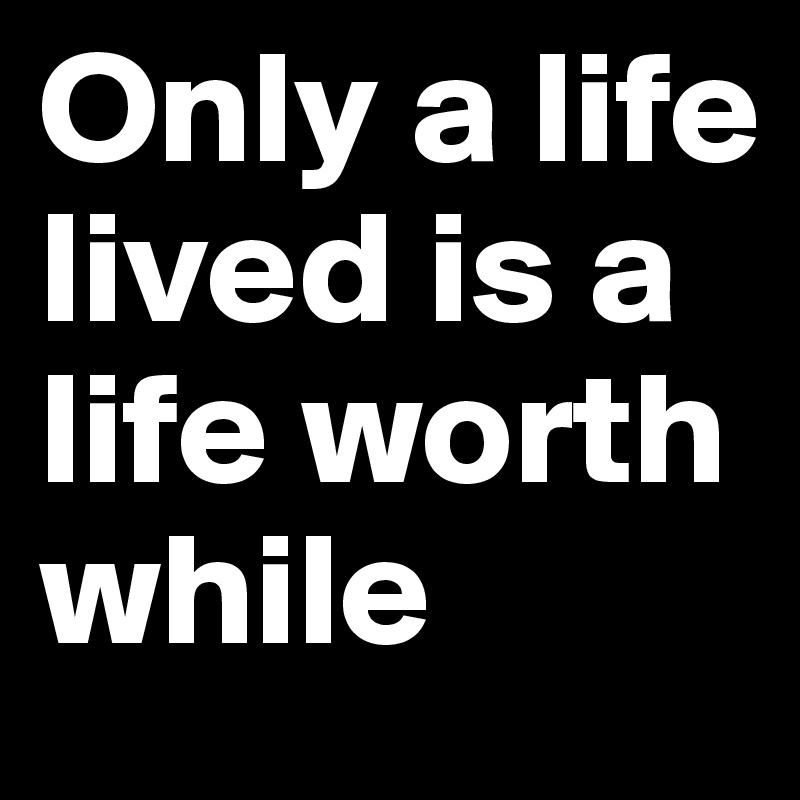 Only a life lived is a life worth while